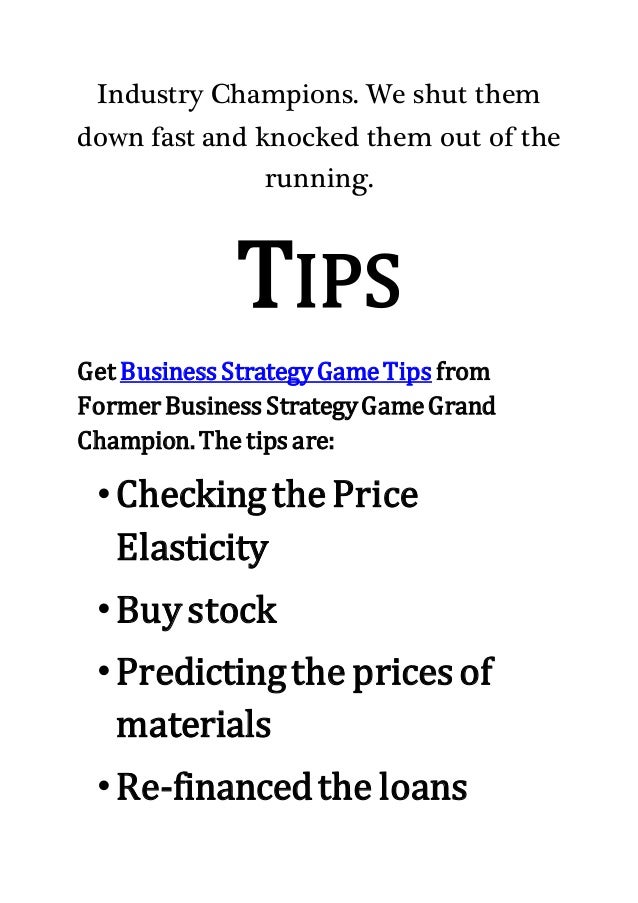 Industry Champions. We shut them down fast and knocked them out of the running.

TIPS

Get Business Strategy Game Tips from Former Business Strategy Game Grand Champion. The tips are:

• Checking the Price Elasticity
• Buy stock
• Predicting the prices of materials
• Re-financed the loans